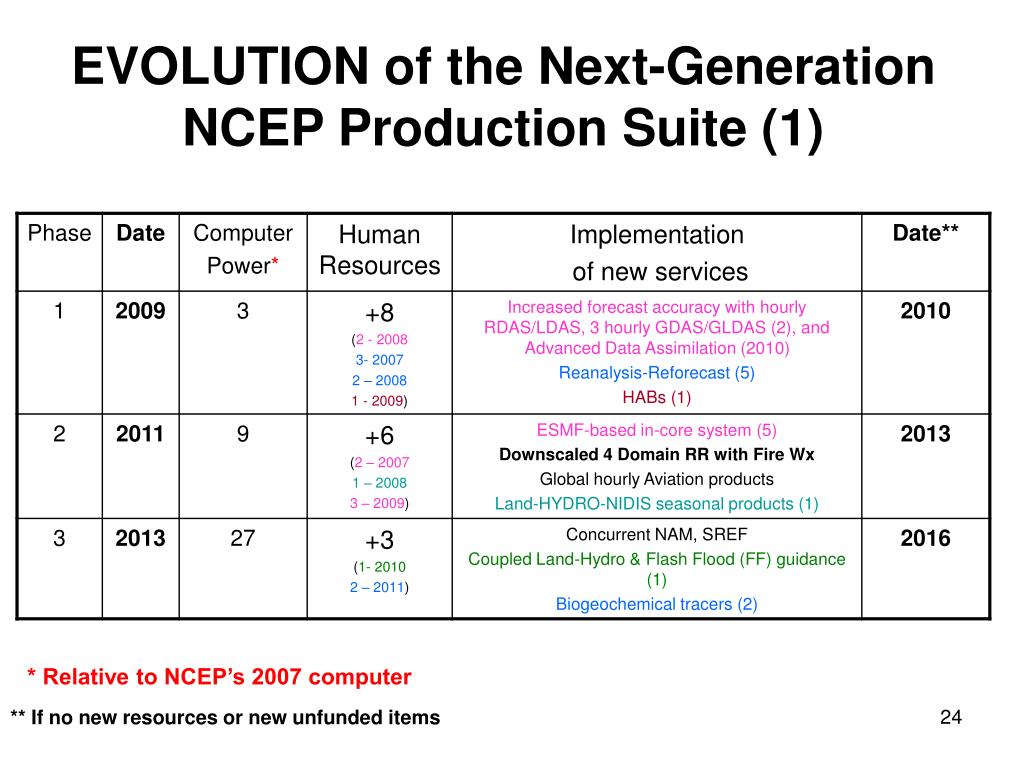 EVOLUTION of the Next-Generation NCEP Production Suite (1)

| Phase | Date | Computer Power* | Human Resources | Implementation of new services | Date** |
|---|---|---|---|---|---|
| 1 | 2009 | 3 | +8 (2 - 2008 3- 2007 2 – 2008 1 - 2009) | Increased forecast accuracy with hourly RDAS/LDAS, 3 hourly GDAS/GLDAS (2), and Advanced Data Assimilation (2010) Reanalysis-Reforecast (5) HABs (1) | 2010 |
| 2 | 2011 | 9 | +6 (2 – 2007 1 – 2008 3 – 2009) | ESMF-based in-core system (5) Downscaled 4 Domain RR with Fire Wx Global hourly Aviation products Land-HYDRO-NIDIS seasonal products (1) | 2013 |
| 3 | 2013 | 27 | +3 (1- 2010 2 – 2011) | Concurrent NAM, SREF Coupled Land-Hydro & Flash Flood (FF) guidance (1) Biogeochemical tracers (2) | 2016 |

* Relative to NCEP's 2007 computer

** If no new resources or new unfunded items

24